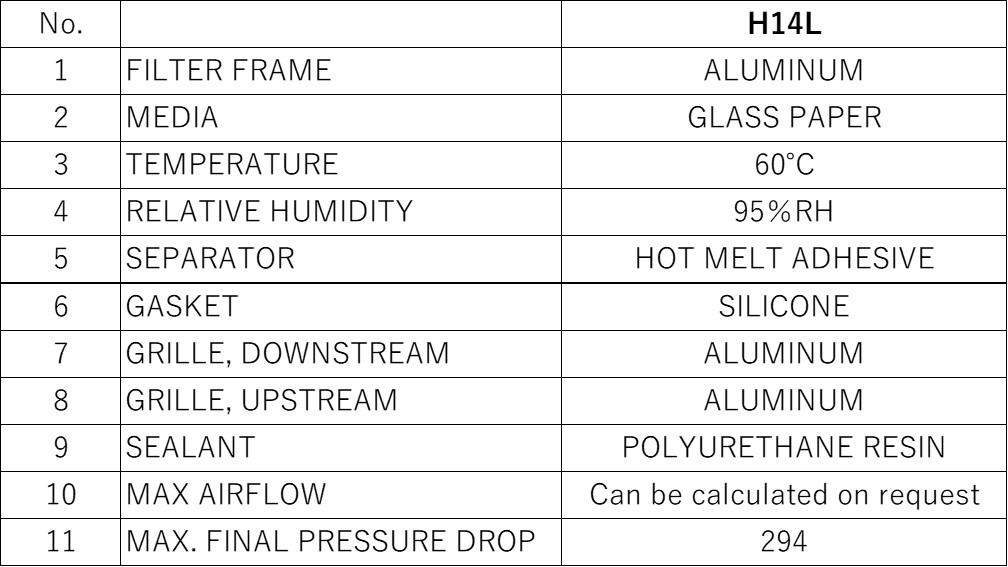 | No. | | H14L |
|---|---|---|
| 1 | FILTER FRAME | ALUMINUM |
| 2 | MEDIA | GLASS PAPER |
| 3 | TEMPERATURE | 60°C |
| 4 | RELATIVE HUMIDITY | 95%RH |
| 5 | SEPARATOR | HOT MELT ADHESIVE |
| 6 | GASKET | SILICONE |
| 7 | GRILLE, DOWNSTREAM | ALUMINUM |
| 8 | GRILLE, UPSTREAM | ALUMINUM |
| 9 | SEALANT | POLYURETHANE RESIN |
| 10 | MAX AIRFLOW | Can be calculated on request |
| 11 | MAX. FINAL PRESSURE DROP | 294 |